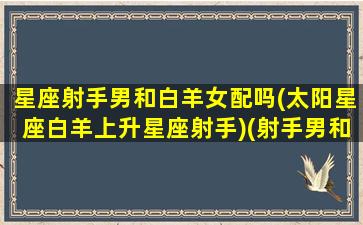 星座射手男和白羊女配吗(太阳星座白羊上升星座射手)(射手男和